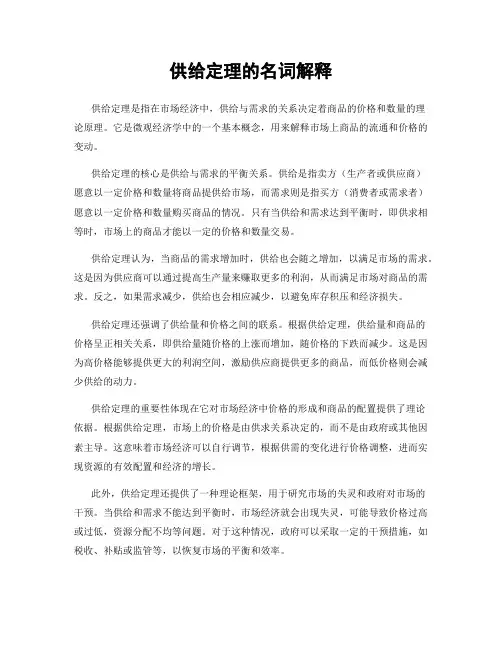 供给定理的名词解释

供给定理是指在市场经济中，供给与需求的关系决定着商品的价格和数量的理论原理。它是微观经济学中的一个基本概念，用来解释市场上商品的流通和价格的变动。

供给定理的核心是供给与需求的平衡关系。供给是指卖方（生产者或供应商）愿意以一定价格和数量将商品提供给市场，而需求则是指买方（消费者或需求者）愿意以一定价格和数量购买商品的情况。只有当供给和需求达到平衡时，即供求相等时，市场上的商品才能以一定的价格和数量交易。

供给定理认为，当商品的需求增加时，供给也会随之增加，以满足市场的需求。这是因为供应商可以通过提高生产量来赚取更多的利润，从而满足市场对商品的需求。反之，如果需求减少，供给也会相应减少，以避免库存积压和经济损失。

供给定理还强调了供给量和价格之间的联系。根据供给定理，供给量和商品的价格呈正相关关系，即供给量随价格的上涨而增加，随价格的下跌而减少。这是因为高价格能够提供更大的利润空间，激励供应商提供更多的商品，而低价格则会减少供给的动力。

供给定理的重要性体现在它对市场经济中价格的形成和商品的配置提供了理论依据。根据供给定理，市场上的价格是由供求关系决定的，而不是由政府或其他因素主导。这意味着市场经济可以自行调节，根据供需的变化进行价格调整，进而实现资源的有效配置和经济的增长。

此外，供给定理还提供了一种理论框架，用于研究市场的失灵和政府对市场的干预。当供给和需求不能达到平衡时，市场经济就会出现失灵，可能导致价格过高或过低，资源分配不均等问题。对于这种情况，政府可以采取一定的干预措施，如税收、补贴或监管等，以恢复市场的平衡和效率。